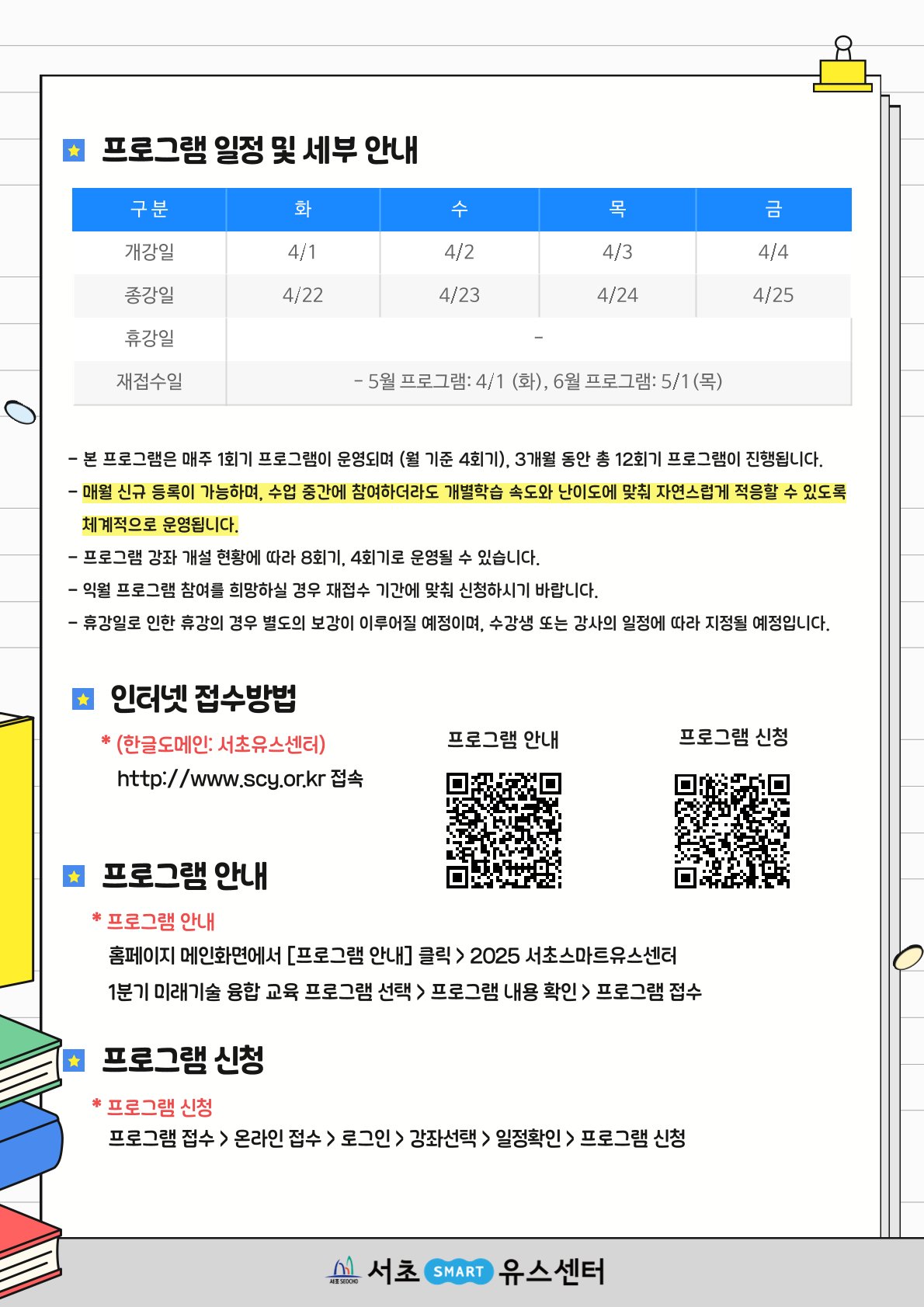 프로그램 일정 및 세부 안내

| 구분 | 화 | 수 | 목 | 금 |
|---|---|---|---|---|
| 개강일 | 4/1 | 4/2 | 4/3 | 4/4 |
| 종강일 | 4/22 | 4/23 | 4/24 | 4/25 |
| 휴강일 | - | | | |
| 재접수일 | - 5월 프로그램: 4/1 (화), 6월 프로그램: 5/1 (목) | | | |

- 본 프로그램은 매주 1회기 프로그램이 운영되며 (월 기준 4회기), 3개월 동안 총 12회기 프로그램이 진행됩니다.
- 매월 신규 등록이 가능하며, 수업 중간에 참여하더라도 개별학습 속도와 난이도에 맞춰 자연스럽게 적응할 수 있도록 체계적으로 운영됩니다.
- 프로그램 강좌 개설 현황에 따라 8회기, 4회기로 운영될 수 있습니다.
- 익월 프로그램 참여를 희망하실 경우 재접수 기간에 맞춰 신청하시기 바랍니다.
- 휴강일로 인한 휴강의 경우 별도의 보강이 이루어질 예정이며, 수강생 또는 강사의 일정에 따라 지정될 예정입니다.

인터넷 접수방법

* (한글도메인: 서초유스센터)
http://www.scy.or.kr 접속

프로그램 안내

프로그램 신청

프로그램 안내

* 프로그램 안내
홈페이지 메인화면에서 [프로그램 안내] 클릭 > 2025 서초스마트유스센터 1분기 미래기술 융합 교육 프로그램 선택 > 프로그램 내용 확인 > 프로그램 접수

프로그램 신청

* 프로그램 신청
프로그램 접수 > 온라인 접수 > 로그인 > 강좌선택 > 일정확인 > 프로그램 신청

서초 SEOCHO 서초 SMART 유스센터